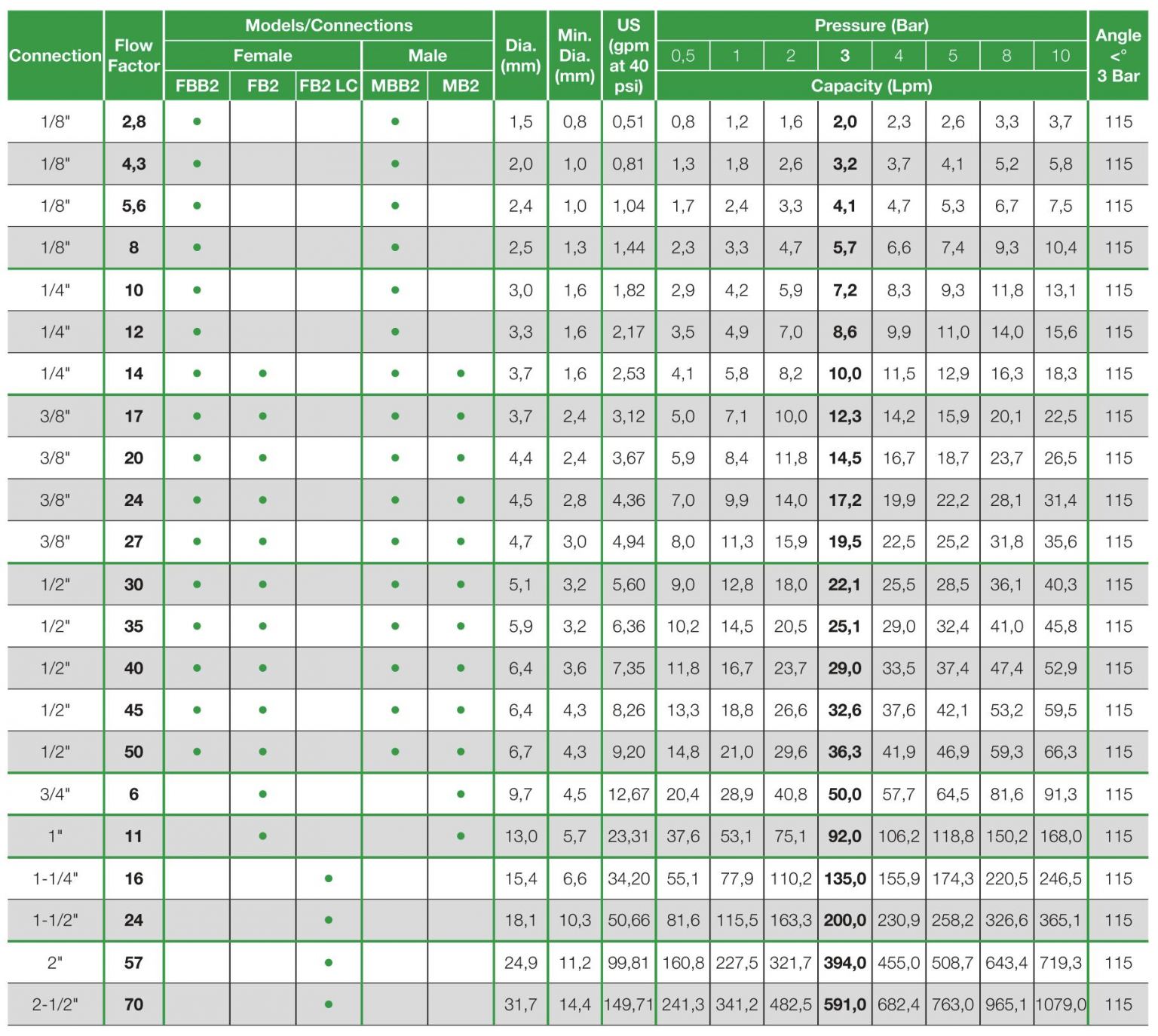 | Connection | Flow Factor | Models/Connections |  |  |  |  | Dia. (mm) | Min. Dia. (mm) | US (gpm at 40 psi) | Pressure (Bar) |  |  |  |  |  |  |  | Angle <° 3 Bar |
|---|---|---|---|---|---|---|---|---|---|---|---|---|---|---|---|---|---|---|
|  |  | Female |  |  | Male |  |  |  |  | 0,5 | 1 | 2 | 3 | 4 | 5 | 8 | 10 |  |
|  |  | FBB2 | FB2 | FB2 LC | MBB2 | MB2 |  |  |  | Capacity (Lpm) |  |  |  |  |  |  |  |  |
| 1/8" | 2,8 | • |  |  | • |  | 1,5 | 0,8 | 0,51 | 0,8 | 1,2 | 1,6 | 2,0 | 2,3 | 2,6 | 3,3 | 3,7 | 115 |
| 1/8" | 4,3 | • |  |  | • |  | 2,0 | 1,0 | 0,81 | 1,3 | 1,8 | 2,6 | 3,2 | 3,7 | 4,1 | 5,2 | 5,8 | 115 |
| 1/8" | 5,6 | • |  |  | • |  | 2,4 | 1,0 | 1,04 | 1,7 | 2,4 | 3,3 | 4,1 | 4,7 | 5,3 | 6,7 | 7,5 | 115 |
| 1/8" | 8 | • |  |  | • |  | 2,5 | 1,3 | 1,44 | 2,3 | 3,3 | 4,7 | 5,7 | 6,6 | 7,4 | 9,3 | 10,4 | 115 |
| 1/4" | 10 | • |  |  | • |  | 3,0 | 1,6 | 1,82 | 2,9 | 4,2 | 5,9 | 7,2 | 8,3 | 9,3 | 11,8 | 13,1 | 115 |
| 1/4" | 12 | • |  |  | • |  | 3,3 | 1,6 | 2,17 | 3,5 | 4,9 | 7,0 | 8,6 | 9,9 | 11,0 | 14,0 | 15,6 | 115 |
| 1/4" | 14 | • | • |  | • | • | 3,7 | 1,6 | 2,53 | 4,1 | 5,8 | 8,2 | 10,0 | 11,5 | 12,9 | 16,3 | 18,3 | 115 |
| 3/8" | 17 | • | • |  | • | • | 3,7 | 2,4 | 3,12 | 5,0 | 7,1 | 10,0 | 12,3 | 14,2 | 15,9 | 20,1 | 22,5 | 115 |
| 3/8" | 20 | • | • |  | • | • | 4,4 | 2,4 | 3,67 | 5,9 | 8,4 | 11,8 | 14,5 | 16,7 | 18,7 | 23,7 | 26,5 | 115 |
| 3/8" | 24 | • | • |  | • | • | 4,5 | 2,8 | 4,36 | 7,0 | 9,9 | 14,0 | 17,2 | 19,9 | 22,2 | 28,1 | 31,4 | 115 |
| 3/8" | 27 | • | • |  | • | • | 4,7 | 3,0 | 4,94 | 8,0 | 11,3 | 15,9 | 19,5 | 22,5 | 25,2 | 31,8 | 35,6 | 115 |
| 1/2" | 30 | • | • |  | • | • | 5,1 | 3,2 | 5,60 | 9,0 | 12,8 | 18,0 | 22,1 | 25,5 | 28,5 | 36,1 | 40,3 | 115 |
| 1/2" | 35 | • | • |  | • | • | 5,9 | 3,2 | 6,36 | 10,2 | 14,5 | 20,5 | 25,1 | 29,0 | 32,4 | 41,0 | 45,8 | 115 |
| 1/2" | 40 | • | • |  | • | • | 6,4 | 3,6 | 7,35 | 11,8 | 16,7 | 23,7 | 29,0 | 33,5 | 37,4 | 47,4 | 52,9 | 115 |
| 1/2" | 45 | • | • |  | • | • | 6,4 | 4,3 | 8,26 | 13,3 | 18,8 | 26,6 | 32,6 | 37,6 | 42,1 | 53,2 | 59,5 | 115 |
| 1/2" | 50 | • | • |  | • | • | 6,7 | 4,3 | 9,20 | 14,8 | 21,0 | 29,6 | 36,3 | 41,9 | 46,9 | 59,3 | 66,3 | 115 |
| 3/4" | 6 |  | • |  |  | • | 9,7 | 4,5 | 12,67 | 20,4 | 28,9 | 40,8 | 50,0 | 57,7 | 64,5 | 81,6 | 91,3 | 115 |
| 1" | 11 |  | • |  |  | • | 13,0 | 5,7 | 23,31 | 37,6 | 53,1 | 75,1 | 92,0 | 106,2 | 118,8 | 150,2 | 168,0 | 115 |
| 1-1/4" | 16 |  |  | • |  |  | 15,4 | 6,6 | 34,20 | 55,1 | 77,9 | 110,2 | 135,0 | 155,9 | 174,3 | 220,5 | 246,5 | 115 |
| 1-1/2" | 24 |  |  | • |  |  | 18,1 | 10,3 | 50,66 | 81,6 | 115,5 | 163,3 | 200,0 | 230,9 | 258,2 | 326,6 | 365,1 | 115 |
| 2" | 57 |  |  | • |  |  | 24,9 | 11,2 | 99,81 | 160,8 | 227,5 | 321,7 | 394,0 | 455,0 | 508,7 | 643,4 | 719,3 | 115 |
| 2-1/2" | 70 |  |  | • |  |  | 31,7 | 14,4 | 149,71 | 241,3 | 341,2 | 482,5 | 591,0 | 682,4 | 763,0 | 965,1 | 1079,0 | 115 |